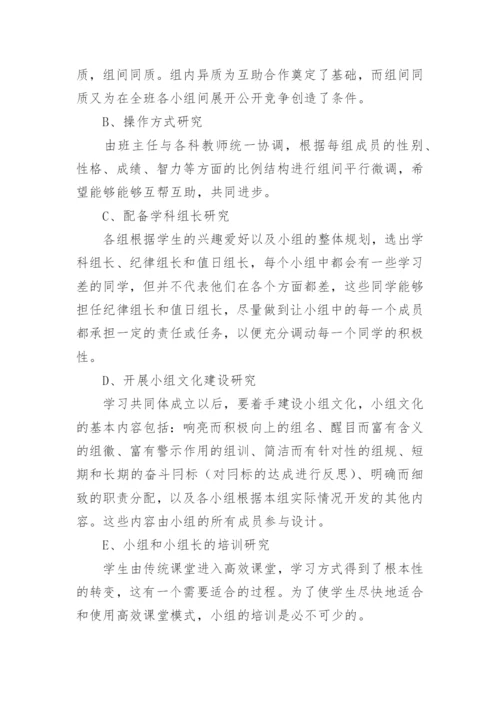 质，组间同质。组内异质为互助合作奠定了基础，而组间同质又为在全班各小组间展开公开竞争创造了条件。

B、操作方式研究

由班主任与各科教师统一协调，根据每组成员的性别、性格、成绩、智力等方面的比例结构进行组间平行微调，希望能够能够互帮互助，共同进步。

C、配备学科组长研究

各组根据学生的兴趣爱好以及小组的整体规划，选出学科组长、纪律组长和值日组长，每个小组中都会有一些学习差的同学，但并不代表他们在各个方面都差，这些同学能够担任纪律组长和值日组长，尽量做到让小组中的每一个成员都承担一定的责任或任务，以便充分调动每一个同学的积极性。

D、开展小组文化建设研究

学习共同体成立以后，要着手建设小组文化，小组文化的基本内容包括：响亮而积极向上的组名、醒目而富有含义的组徽、富有警示作用的组训、简洁而有针对性的组规、短期和长期的奋斗目标（对目标的达成进行反思）、明确而细致的职责分配，以及各小组根据本组实际情况开发的其他内容。这些内容由小组的所有成员参与设计。

E、小组和小组长的培训研究

学生由传统课堂进入高效课堂，学习方式得到了根本性的转变，这有一个需要适合的过程。为了使学生尽快地适合和使用高效课堂模式，小组的培训是必不可少的。